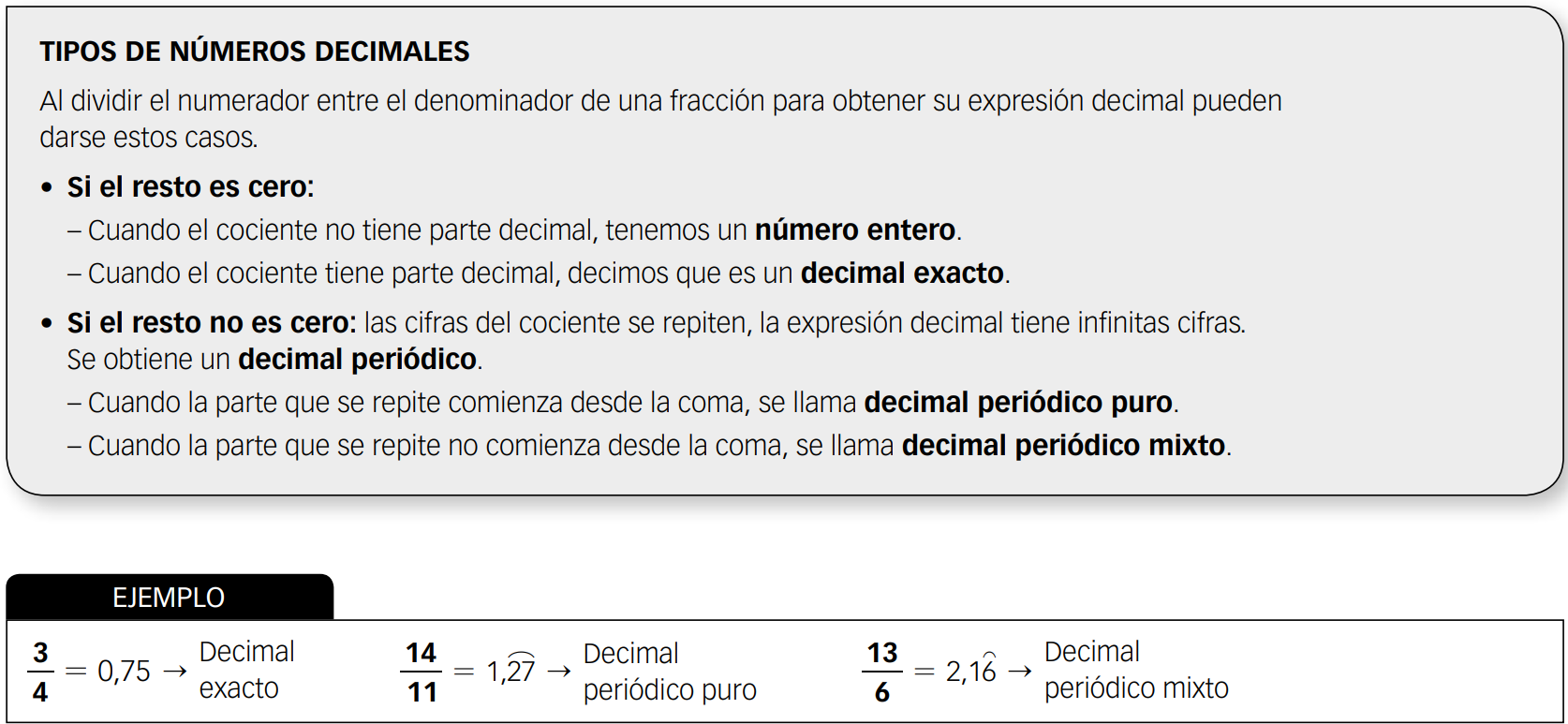 TIPOS DE NÚMEROS DECIMALES

Al dividir el numerador entre el denominador de una fracción para obtener su expresión decimal pueden darse estos casos.

• Si el resto es cero:
- Cuando el cociente no tiene parte decimal, tenemos un número entero.
- Cuando el cociente tiene parte decimal, decimos que es un decimal exacto.

• Si el resto no es cero: las cifras del cociente se repiten, la expresión decimal tiene infinitas cifras. Se obtiene un decimal periódico.
- Cuando la parte que se repite comienza desde la coma, se llama decimal periódico puro.
- Cuando la parte que se repite no comienza desde la coma, se llama decimal periódico mixto.

EJEMPLO

$\frac{3}{4} = 0,75 \rightarrow$ Decimal exacto

$\frac{14}{11} = 1,\widehat{27} \rightarrow$ Decimal periódico puro

$\frac{13}{6} = 2,1\widehat{6} \rightarrow$ Decimal periódico mixto